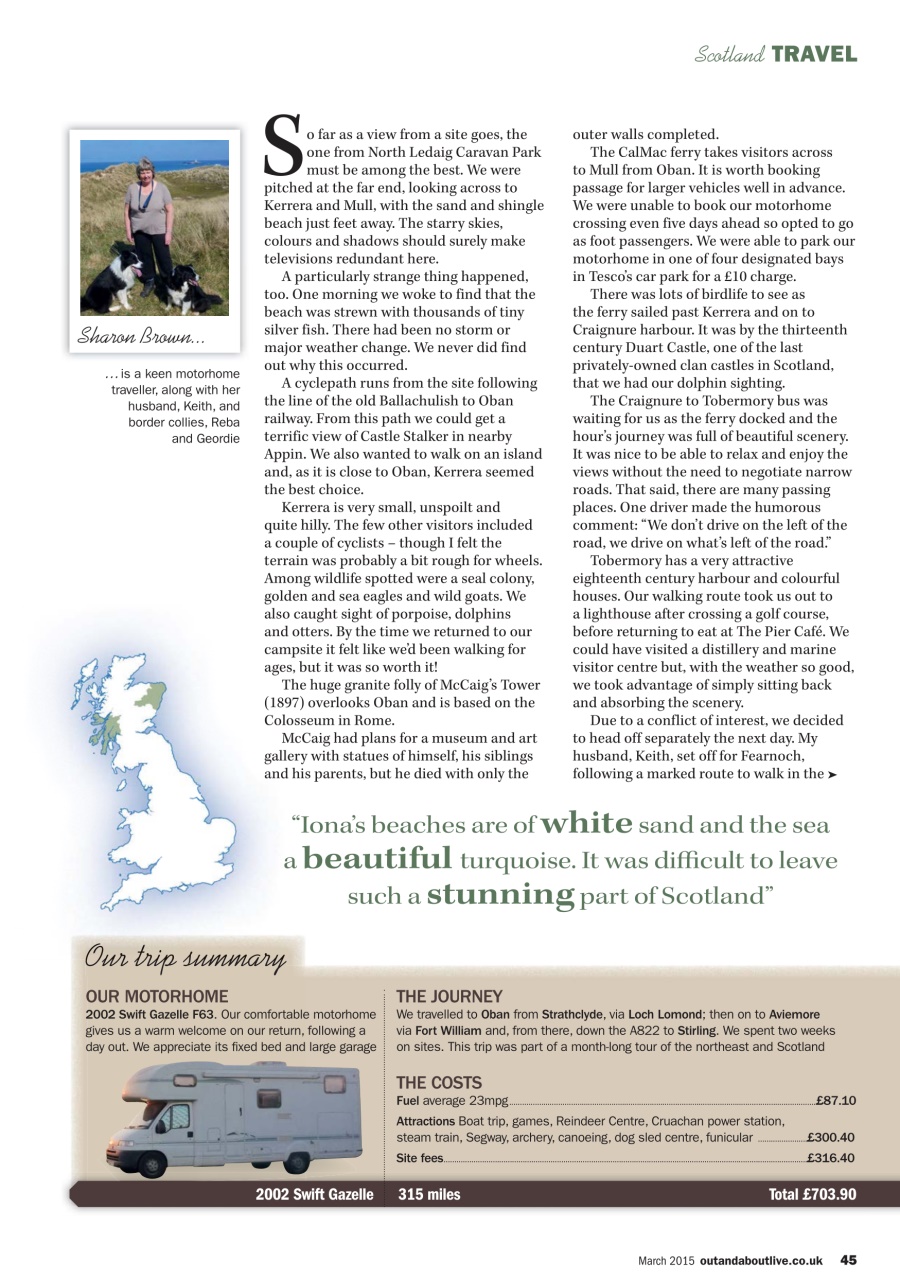 Scotland TRAVEL

Sharon Brown...

... is a keen motorhome traveller, along with her husband, Keith, and border collies, Reba and Geordie

So far as a view from a site goes, the one from North Ledaig Caravan Park must be among the best. We were pitched at the far end, looking across to Kerrera and Mull, with the sand and shingle beach just feet away. The starry skies, colours and shadows should surely make televisions redundant here.

A particularly strange thing happened, too. One morning we woke to find that the beach was strewn with thousands of tiny silver fish. There had been no storm or major weather change. We never did find out why this occurred.

A cyclepath runs from the site following the line of the old Ballachulish to Oban railway. From this path we could get a terrific view of Castle Stalker in nearby Appin. We also wanted to walk on an island and, as it is close to Oban, Kerrera seemed the best choice.

Kerrera is very small, unspoilt and quite hilly. The few other visitors included a couple of cyclists – though I felt the terrain was probably a bit rough for wheels. Among wildlife spotted were a seal colony, golden and sea eagles and wild goats. We also caught sight of porpoise, dolphins and otters. By the time we returned to our campsite it felt like we'd been walking for ages, but it was so worth it!

The huge granite folly of McCaig's Tower (1897) overlooks Oban and is based on the Colosseum in Rome.

McCaig had plans for a museum and art gallery with statues of himself, his siblings and his parents, but he died with only the outer walls completed.

The CalMac ferry takes visitors across to Mull from Oban. It is worth booking passage for larger vehicles well in advance. We were unable to book our motorhome crossing even five days ahead so opted to go as foot passengers. We were able to park our motorhome in one of four designated bays in Tesco's car park for a £10 charge.

There was lots of birdlife to see as the ferry sailed past Kerrera and on to Craignure harbour. It was by the thirteenth century Duart Castle, one of the last privately-owned clan castles in Scotland, that we had our dolphin sighting.

The Craignure to Tobermory bus was waiting for us as the ferry docked and the hour's journey was full of beautiful scenery. It was nice to be able to relax and enjoy the views without the need to negotiate narrow roads. That said, there are many passing places. One driver made the humorous comment: "We don't drive on the left of the road, we drive on what's left of the road."

Tobermory has a very attractive eighteenth century harbour and colourful houses. Our walking route took us out to a lighthouse after crossing a golf course, before returning to eat at The Pier Café. We could have visited a distillery and marine visitor centre but, with the weather so good, we took advantage of simply sitting back and absorbing the scenery.

Due to a conflict of interest, we decided to head off separately the next day. My husband, Keith, set off for Fearnoch, following a marked route to walk in the ➤

"Iona's beaches are of white sand and the sea a beautiful turquoise. It was difficult to leave such a stunning part of Scotland"

Our trip summary

OUR MOTORHOME
2002 Swift Gazelle F63. Our comfortable motorhome gives us a warm welcome on our return, following a day out. We appreciate its fixed bed and large garage

THE JOURNEY
We travelled to Oban from Strathclyde, via Loch Lomond; then on to Aviemore via Fort William and, from there, down the A822 to Stirling. We spent two weeks on sites. This trip was part of a month-long tour of the northeast and Scotland

THE COSTS
Fuel average 23mpg £87.10
Attractions Boat trip, games, Reindeer Centre, Cruachan power station, steam train, Segway, archery, canoeing, dog sled centre, funicular £300.40
Site fees £316.40

2002 Swift Gazelle 315 miles Total £703.90

March 2015 outandaboutlive.co.uk 45